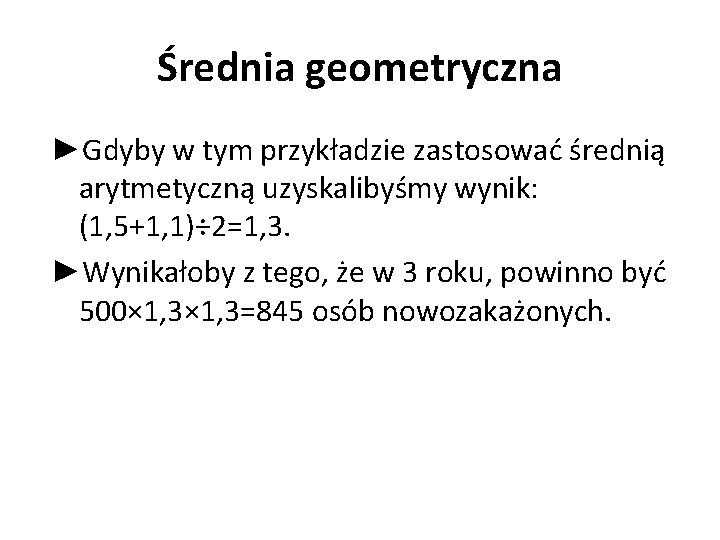 Średnia geometryczna

►Gdyby w tym przykładzie zastosować średnią arytmetyczną uzyskalibyśmy wynik: $(1,5+1,1)\div 2=1,3$.

►Wynikałoby z tego, że w 3 roku, powinno być $500\times 1,3\times 1,3=845$ osób nowozakażonych.